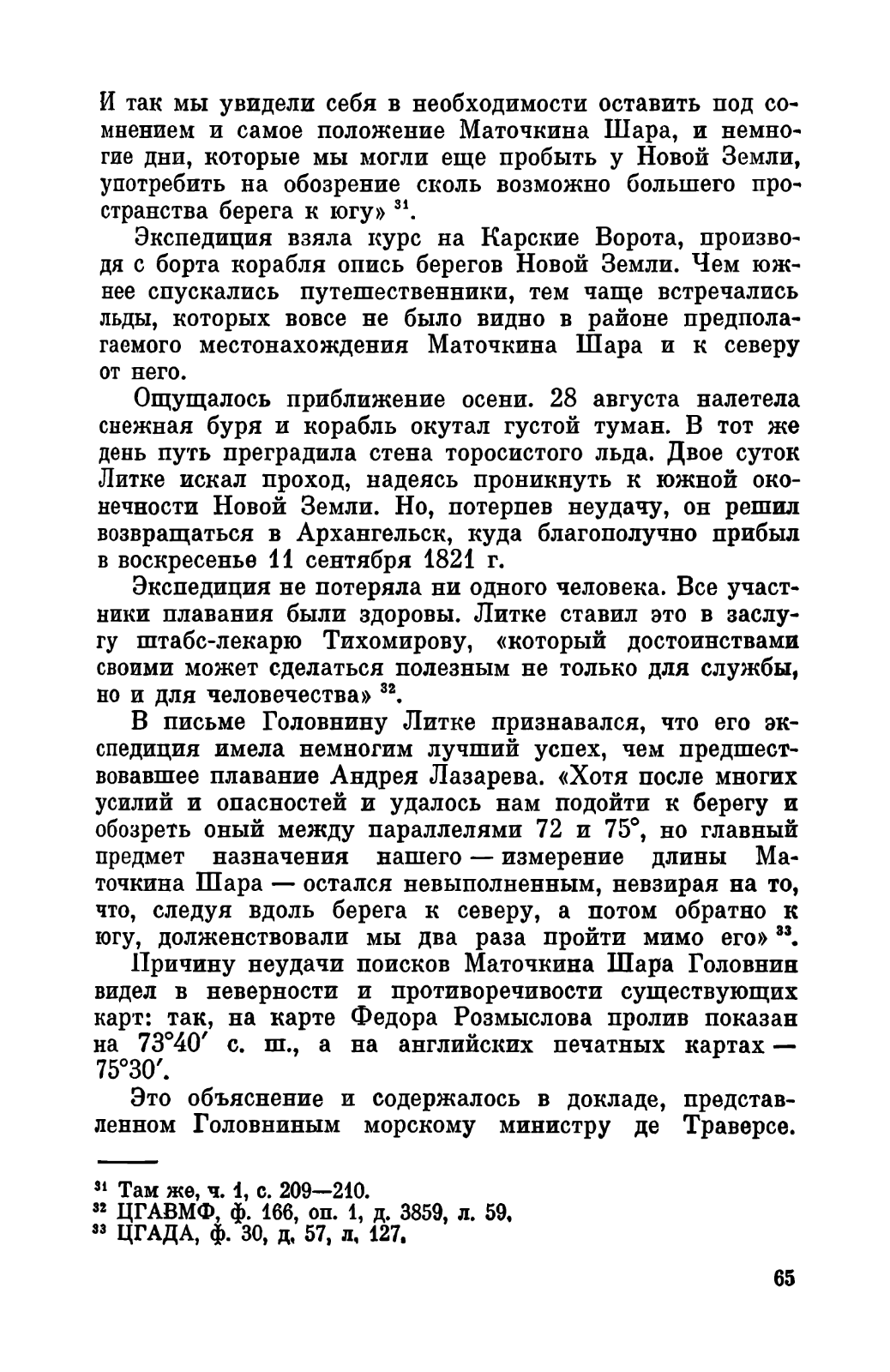 И так мы увидели себя в необходимости оставить под сомнением и самое положение Маточкина Шара, и немногие дни, которые мы могли еще пробыть у Новой Земли, употребить на обозрение сколь возможно большего пространства берега к югу» $^{31}$.

Экспедиция взяла курс на Карские Ворота, производя с борта корабля опись берегов Новой Земли. Чем южнее спускались путешественники, тем чаще встречались льды, которых вовсе не было видно в районе предполагаемого местонахождения Маточкина Шара и к северу от него.

Ощущалось приближение осени. 28 августа налетела снежная буря и корабль окутал густой туман. В тот же день путь преградила стена торосистого льда. Двое суток Литке искал проход, надеясь проникнуть к южной оконечности Новой Земли. Но, потерпев неудачу, он решил возвращаться в Архангельск, куда благополучно прибыл в воскресенье 11 сентября 1821 г.

Экспедиция не потеряла ни одного человека. Все участники плавания были здоровы. Литке ставил это в заслугу штабс-лекарю Тихомирову, «который достоинствами своими может сделаться полезным не только для службы, но и для человечества» $^{32}$.

В письме Головнину Литке признавался, что его экспедиция имела немногим лучший успех, чем предшествовавшее плавание Андрея Лазарева. «Хотя после многих усилий и опасностей и удалось нам подойти к берегу и обозреть оный между параллелями 72 и 75°, но главный предмет назначения нашего — измерение длины Маточкина Шара — остался невыполненным, невзирая на то, что, следуя вдоль берега к северу, а потом обратно к югу, долженствовали мы два раза пройти мимо его» $^{33}$.

Причину неудачи поисков Маточкина Шара Головнин видел в неверности и противоречивости существующих карт: так, на карте Федора Розмыслова пролив показан на 73°40′ с. ш., а на английских печатных картах — 75°30′.

Это объяснение и содержалось в докладе, представленном Головниным морскому министру де Траверсе.

$^{31}$ Там же, ч. 1, с. 209—210.
$^{32}$ ЦГАВМФ, ф. 166, оп. 1, д. 3859, л. 59.
$^{33}$ ЦГАДА, ф. 30, д. 57, л. 127.

65